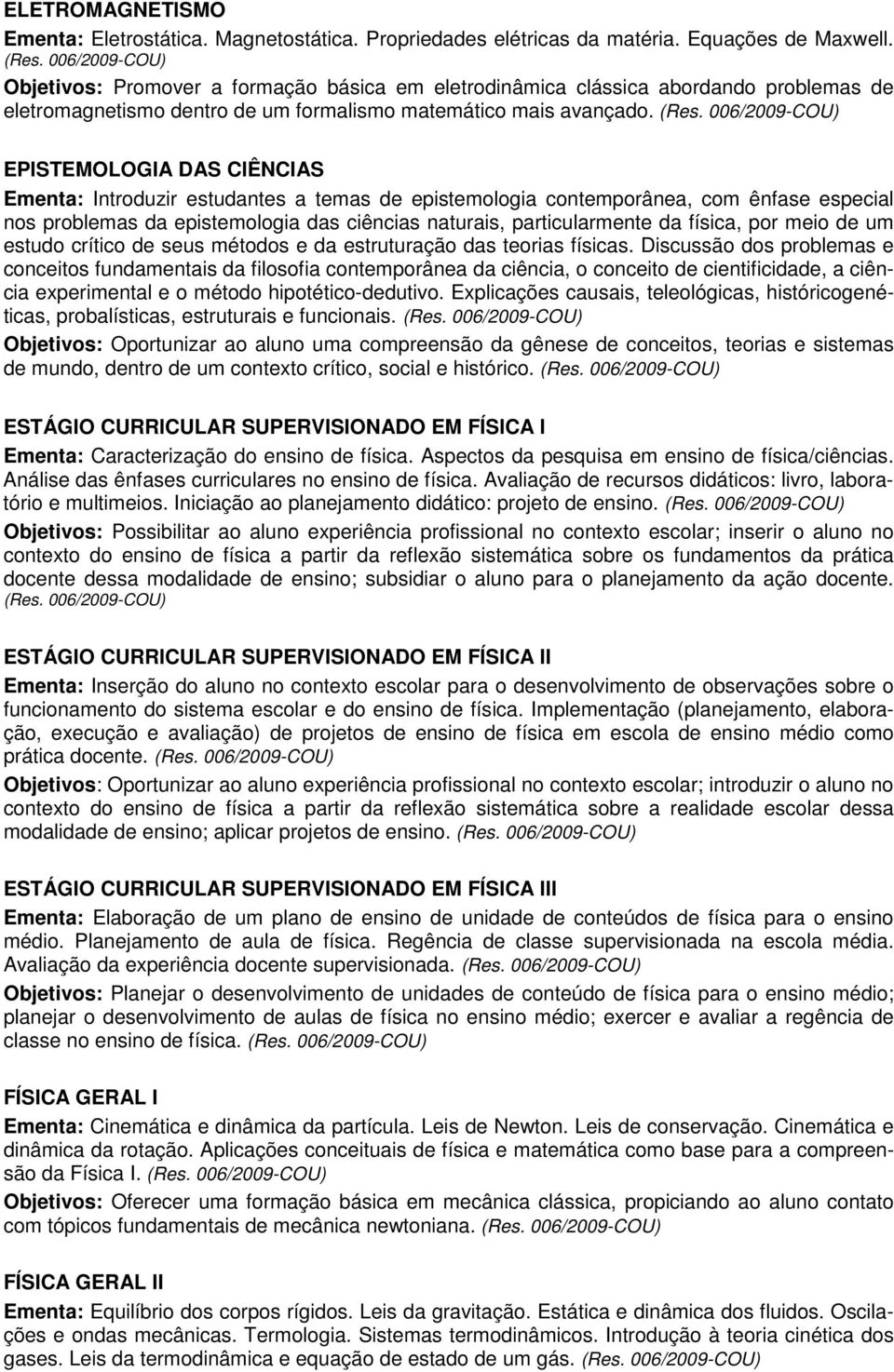 ELETROMAGNETISMO
Ementa: Eletrostática. Magnetostática. Propriedades elétricas da matéria. Equações de Maxwell. (Res. 006/2009-COU)
Objetivos: Promover a formação básica em eletrodinâmica clássica abordando problemas de eletromagnetismo dentro de um formalismo matemático mais avançado. (Res. 006/2009-COU)

EPISTEMOLOGIA DAS CIÊNCIAS
Ementa: Introduzir estudantes a temas de epistemologia contemporânea, com ênfase especial nos problemas da epistemologia das ciências naturais, particularmente da física, por meio de um estudo crítico de seus métodos e da estruturação das teorias físicas. Discussão dos problemas e conceitos fundamentais da filosofia contemporânea da ciência, o conceito de cientificidade, a ciência experimental e o método hipotético-dedutivo. Explicações causais, teleológicas, históricogenéticas, probalísticas, estruturais e funcionais. (Res. 006/2009-COU)
Objetivos: Oportunizar ao aluno uma compreensão da gênese de conceitos, teorias e sistemas de mundo, dentro de um contexto crítico, social e histórico. (Res. 006/2009-COU)

ESTÁGIO CURRICULAR SUPERVISIONADO EM FÍSICA I
Ementa: Caracterização do ensino de física. Aspectos da pesquisa em ensino de física/ciências. Análise das ênfases curriculares no ensino de física. Avaliação de recursos didáticos: livro, laboratório e multimeios. Iniciação ao planejamento didático: projeto de ensino. (Res. 006/2009-COU)
Objetivos: Possibilitar ao aluno experiência profissional no contexto escolar; inserir o aluno no contexto do ensino de física a partir da reflexão sistemática sobre os fundamentos da prática docente dessa modalidade de ensino; subsidiar o aluno para o planejamento da ação docente. (Res. 006/2009-COU)

ESTÁGIO CURRICULAR SUPERVISIONADO EM FÍSICA II
Ementa: Inserção do aluno no contexto escolar para o desenvolvimento de observações sobre o funcionamento do sistema escolar e do ensino de física. Implementação (planejamento, elaboração, execução e avaliação) de projetos de ensino de física em escola de ensino médio como prática docente. (Res. 006/2009-COU)
Objetivos: Oportunizar ao aluno experiência profissional no contexto escolar; introduzir o aluno no contexto do ensino de física a partir da reflexão sistemática sobre a realidade escolar dessa modalidade de ensino; aplicar projetos de ensino. (Res. 006/2009-COU)

ESTÁGIO CURRICULAR SUPERVISIONADO EM FÍSICA III
Ementa: Elaboração de um plano de ensino de unidade de conteúdos de física para o ensino médio. Planejamento de aula de física. Regência de classe supervisionada na escola média. Avaliação da experiência docente supervisionada. (Res. 006/2009-COU)
Objetivos: Planejar o desenvolvimento de unidades de conteúdo de física para o ensino médio; planejar o desenvolvimento de aulas de física no ensino médio; exercer e avaliar a regência de classe no ensino de física. (Res. 006/2009-COU)

FÍSICA GERAL I
Ementa: Cinemática e dinâmica da partícula. Leis de Newton. Leis de conservação. Cinemática e dinâmica da rotação. Aplicações conceituais de física e matemática como base para a compreensão da Física I. (Res. 006/2009-COU)
Objetivos: Oferecer uma formação básica em mecânica clássica, propiciando ao aluno contato com tópicos fundamentais de mecânica newtoniana. (Res. 006/2009-COU)

FÍSICA GERAL II
Ementa: Equilíbrio dos corpos rígidos. Leis da gravitação. Estática e dinâmica dos fluidos. Oscilações e ondas mecânicas. Termologia. Sistemas termodinâmicos. Introdução à teoria cinética dos gases. Leis da termodinâmica e equação de estado de um gás. (Res. 006/2009-COU)